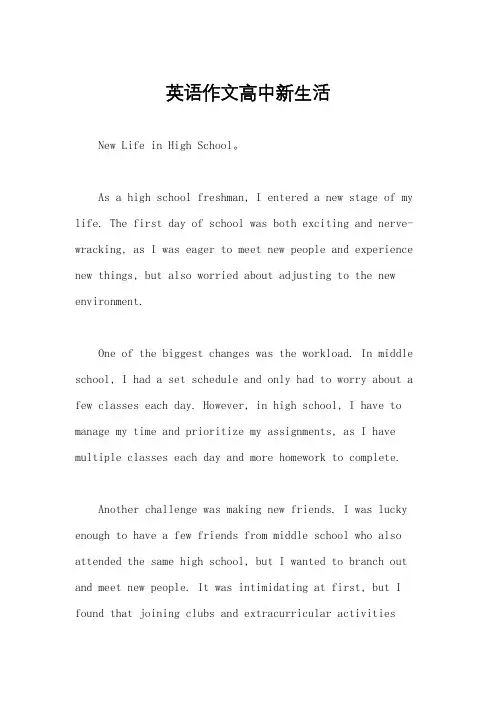 英语作文高中新生活

New Life in High School。

As a high school freshman, I entered a new stage of my life. The first day of school was both exciting and nerve-wracking, as I was eager to meet new people and experience new things, but also worried about adjusting to the new environment.

One of the biggest changes was the workload. In middle school, I had a set schedule and only had to worry about a few classes each day. However, in high school, I have to manage my time and prioritize my assignments, as I have multiple classes each day and more homework to complete.

Another challenge was making new friends. I was lucky enough to have a few friends from middle school who also attended the same high school, but I wanted to branch out and meet new people. It was intimidating at first, but I found that joining clubs and extracurricular activities